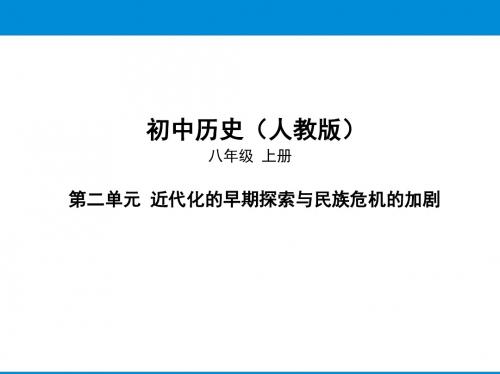 初中历史（人教版）

八年级 上册

第二单元 近代化的早期探索与民族危机的加剧